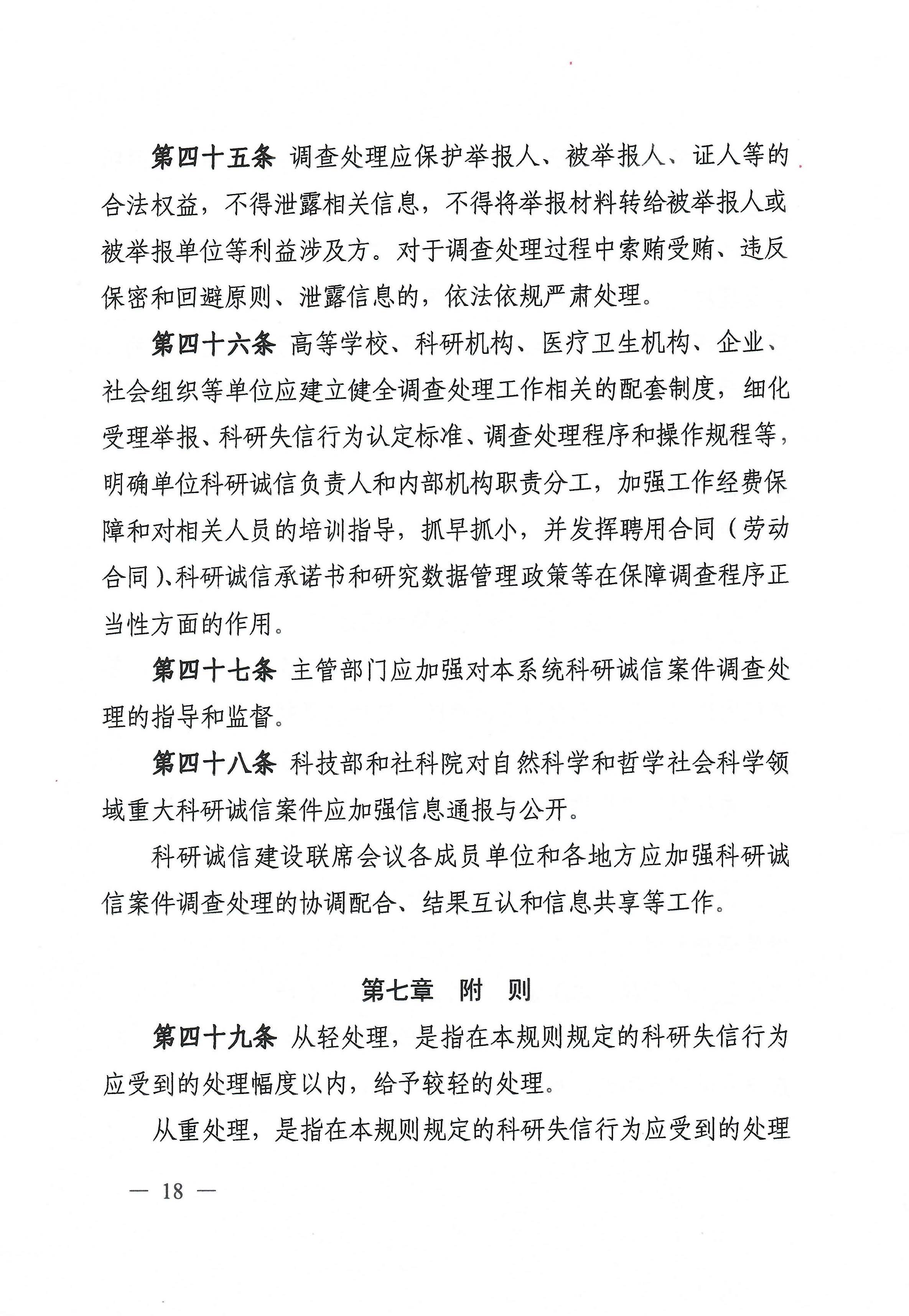 第四十五条 调查处理应保护举报人、被举报人、证人等的合法权益，不得泄露相关信息，不得将举报材料转给被举报人或被举报单位等利益涉及方。对于调查处理过程中索贿受贿、违反保密和回避原则、泄露信息的，依法依规严肃处理。

第四十六条 高等学校、科研机构、医疗卫生机构、企业、社会组织等单位应建立健全调查处理工作相关的配套制度，细化受理举报、科研失信行为认定标准、调查处理程序和操作规程等，明确单位科研诚信负责人和内部机构职责分工，加强工作经费保障和对相关人员的培训指导，抓早抓小，并发挥聘用合同（劳动合同）、科研诚信承诺书和研究数据管理政策等在保障调查程序正当性方面的作用。

第四十七条 主管部门应加强对本系统科研诚信案件调查处理的指导和监督。

第四十八条 科技部和社科院对自然科学和哲学社会科学领域重大科研诚信案件应加强信息通报与公开。

科研诚信建设联席会议各成员单位和各地方应加强科研诚信案件调查处理的协调配合、结果互认和信息共享等工作。

第七章 附 则

第四十九条 从轻处理，是指在本规则规定的科研失信行为应受到的处理幅度以内，给予较轻的处理。

从重处理，是指在本规则规定的科研失信行为应受到的处理

— 18 —